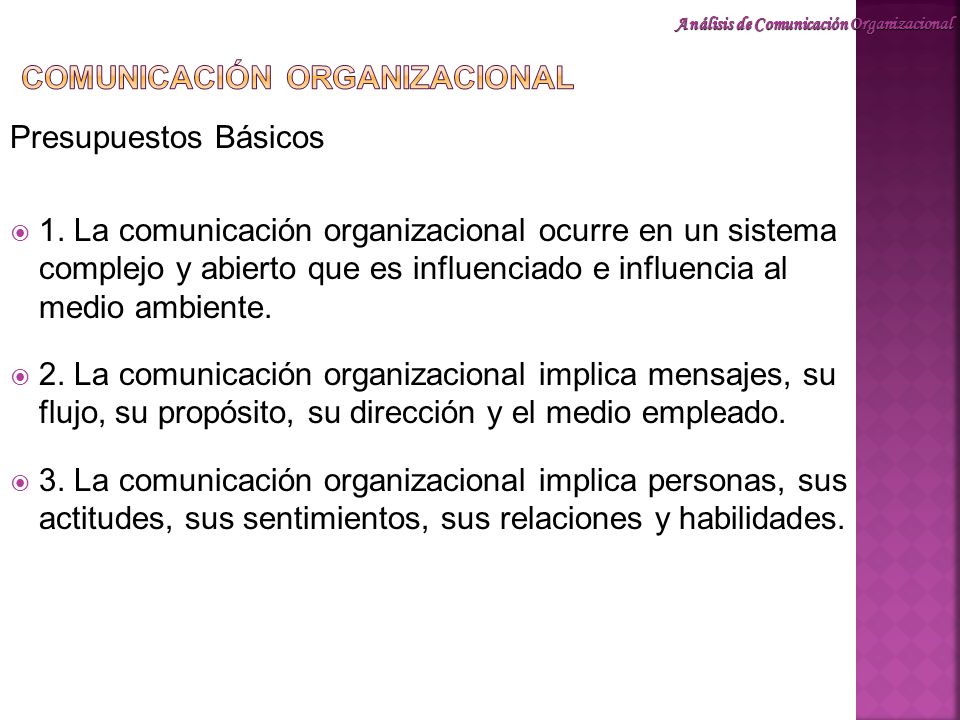 Análisis de Comunicación Organizacional

COMUNICACIÓN ORGANIZACIONAL

Presupuestos Básicos

1. La comunicación organizacional ocurre en un sistema complejo y abierto que es influenciado e influencia al medio ambiente.

2. La comunicación organizacional implica mensajes, su flujo, su propósito, su dirección y el medio empleado.

3. La comunicación organizacional implica personas, sus actitudes, sus sentimientos, sus relaciones y habilidades.